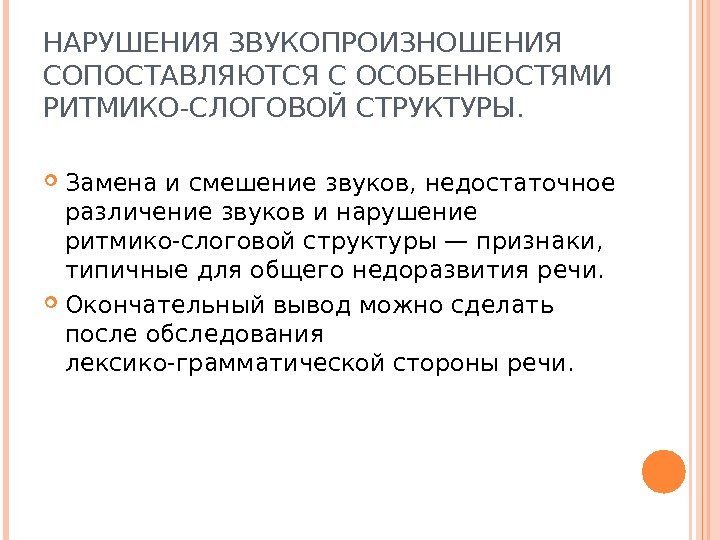 НАРУШЕНИЯ ЗВУКОПРОИЗНОШЕНИЯ СОПОСТАВЛЯЮТСЯ С ОСОБЕННОСТЯМИ РИТМИКО-СЛОГОВОЙ СТРУКТУРЫ.

Замена и смешение звуков, недостаточное различение звуков и нарушение ритмико-слоговой структуры — признаки, типичные для общего недоразвития речи.

Окончательный вывод можно сделать после обследования лексико-грамматической стороны речи.